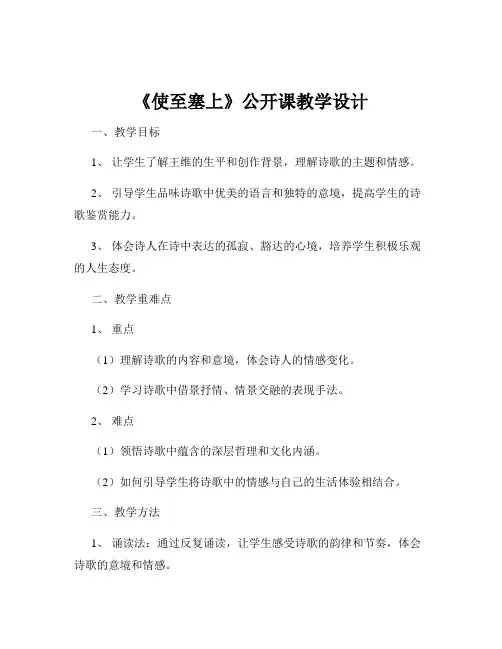 《使至塞上》公开课教学设计

一、教学目标

1、让学生了解王维的生平和创作背景，理解诗歌的主题和情感。

2、引导学生品味诗歌中优美的语言和独特的意境，提高学生的诗歌鉴赏能力。

3、体会诗人在诗中表达的孤寂、豁达的心境，培养学生积极乐观的人生态度。

二、教学重难点

1、重点

（1）理解诗歌的内容和意境，体会诗人的情感变化。

（2）学习诗歌中借景抒情、情景交融的表现手法。

2、难点

（1）领悟诗歌中蕴含的深层哲理和文化内涵。

（2）如何引导学生将诗歌中的情感与自己的生活体验相结合。

三、教学方法

1、诵读法：通过反复诵读，让学生感受诗歌的韵律和节奏，体会诗歌的意境和情感。